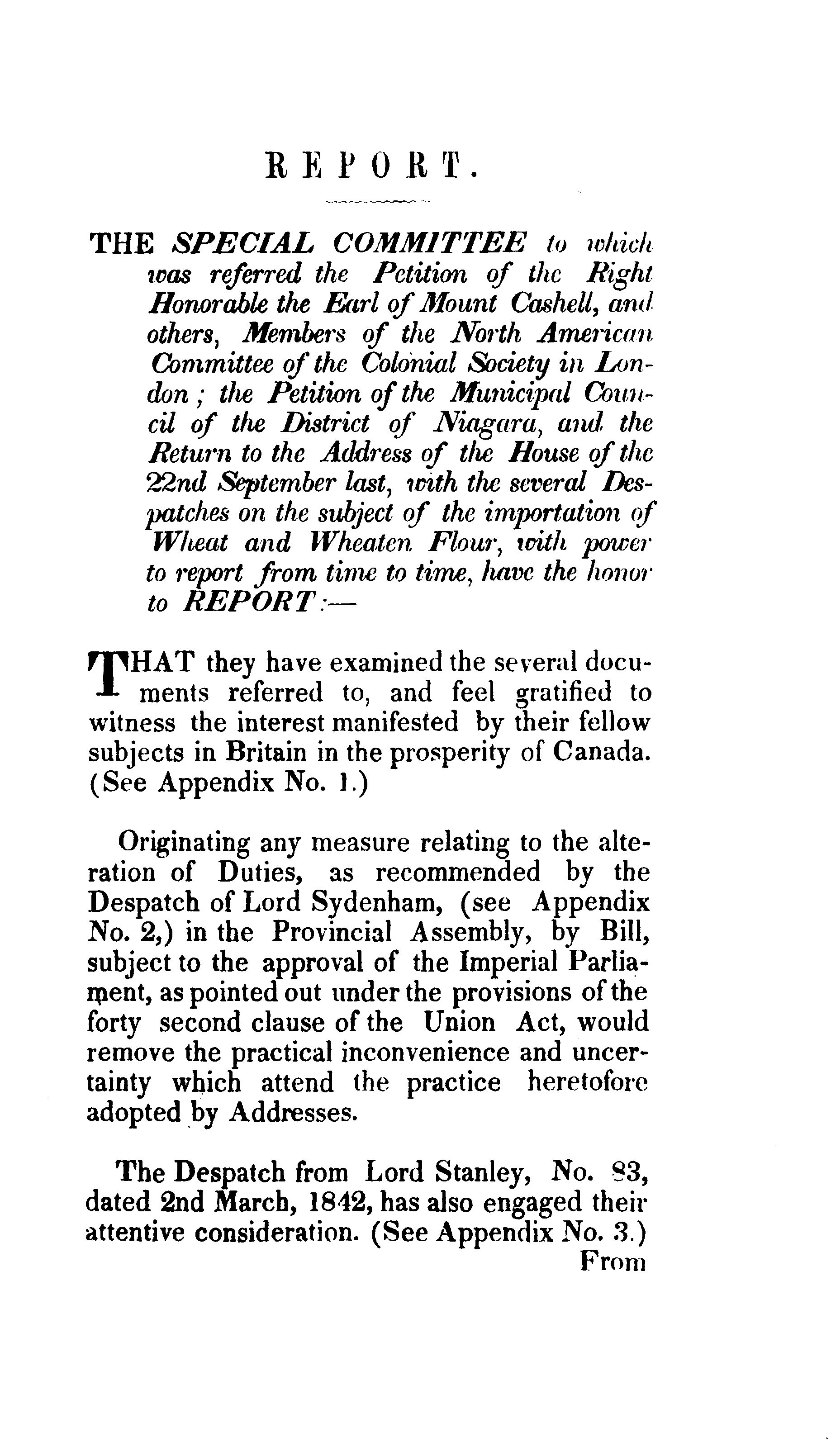 REPORT.

THE SPECIAL COMMITTEE to which was referred the Petition of the Right Honorable the Earl of Mount Cashell, and others, Members of the North American Committee of the Colonial Society in London; the Petition of the Municipal Council of the District of Niagara, and the Return to the Address of the House of the 22nd September last, with the several Despatches on the subject of the importation of Wheat and Wheaten Flour, with power to report from time to time, have the honor to REPORT:—

THAT they have examined the several documents referred to, and feel gratified to witness the interest manifested by their fellow subjects in Britain in the prosperity of Canada. (See Appendix No. 1.)

Originating any measure relating to the alteration of Duties, as recommended by the Despatch of Lord Sydenham, (see Appendix No. 2,) in the Provincial Assembly, by Bill, subject to the approval of the Imperial Parliament, as pointed out under the provisions of the forty second clause of the Union Act, would remove the practical inconvenience and uncertainty which attend the practice heretofore adopted by Addresses.

The Despatch from Lord Stanley, No. 83, dated 2nd March, 1842, has also engaged their attentive consideration. (See Appendix No. 3.)

From